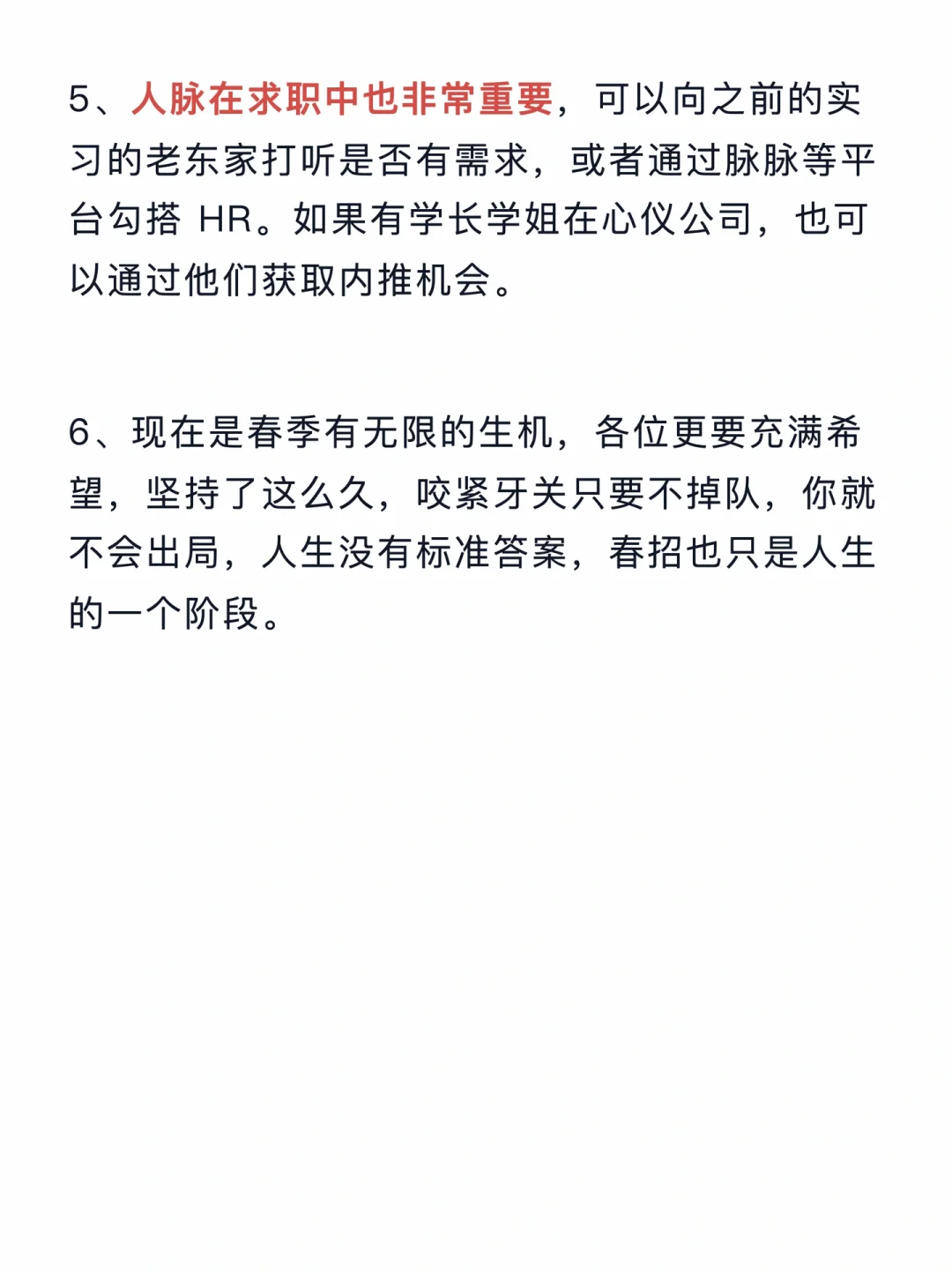 5、人脉在求职中也非常重要，可以向之前的实习的老东家打听是否有需求，或者通过脉脉等平台勾搭 HR。如果有学长学姐在心仪公司，也可以通过他们获取内推机会。

6、现在是春季有无限的生机，各位更要充满希望，坚持了这么久，咬紧牙关只要不掉队，你就不会出局，人生没有标准答案，春招也只是人生的一个阶段。